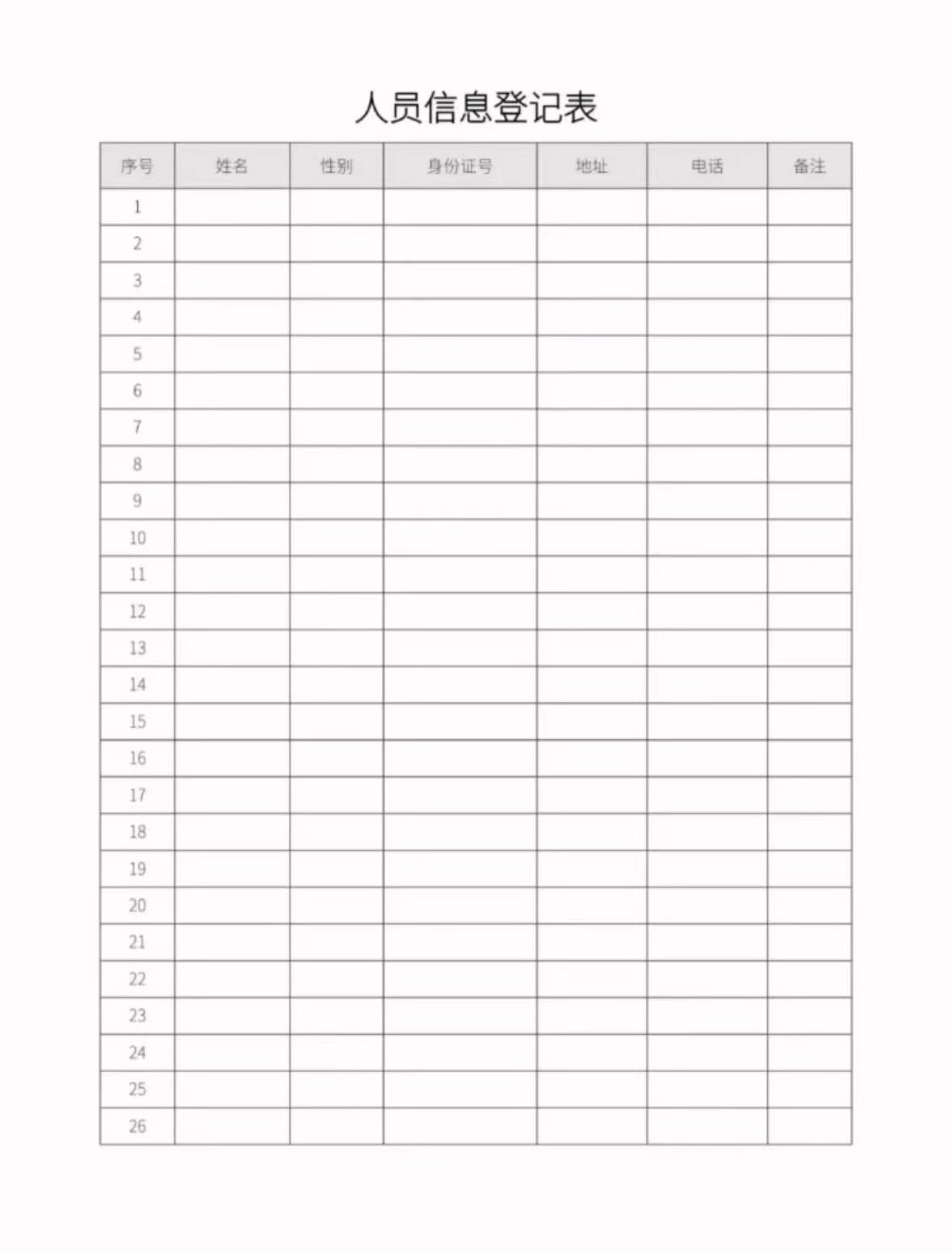 人员信息登记表

| 序号 | 姓名 | 性别 | 身份证号 | 地址 | 电话 | 备注 |
|---|---|---|---|---|---|---|
| 1 | | | | | | |
| 2 | | | | | | |
| 3 | | | | | | |
| 4 | | | | | | |
| 5 | | | | | | |
| 6 | | | | | | |
| 7 | | | | | | |
| 8 | | | | | | |
| 9 | | | | | | |
| 10 | | | | | | |
| 11 | | | | | | |
| 12 | | | | | | |
| 13 | | | | | | |
| 14 | | | | | | |
| 15 | | | | | | |
| 16 | | | | | | |
| 17 | | | | | | |
| 18 | | | | | | |
| 19 | | | | | | |
| 20 | | | | | | |
| 21 | | | | | | |
| 22 | | | | | | |
| 23 | | | | | | |
| 24 | | | | | | |
| 25 | | | | | | |
| 26 | | | | | | |